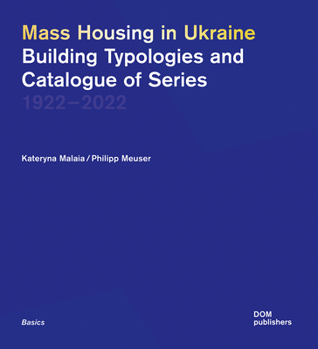 Mass Housing in Ukraine
Building Typologies and Catalogue of Series
1922–2022

Kateryna Malaia / Philipp Meuser

Basics

DOM publishers